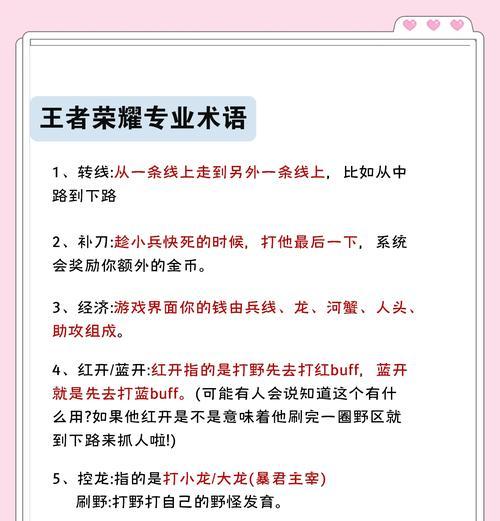 王者荣耀专业术语

1、转线:从一条线上走到另外一条线上，比如从中路到下路

2、补刀:趁小兵快死的时候，打他最后一下，系统会奖励你额外的金币。

3、经济:游戏界面你的钱由兵线、龙、河蟹、人头、助攻组成。

4、红开/蓝开:红开指的是打野先去打红buff，蓝开就是先去打蓝buff。(可能有人会说知道这个有什么用?如果他红开是不是意味着他刷完一圈野区就到下路来抓人啦!)

5、控龙:指的是打小龙/大龙(暴君主宰)
刷野:打野打自己的野怪发育。